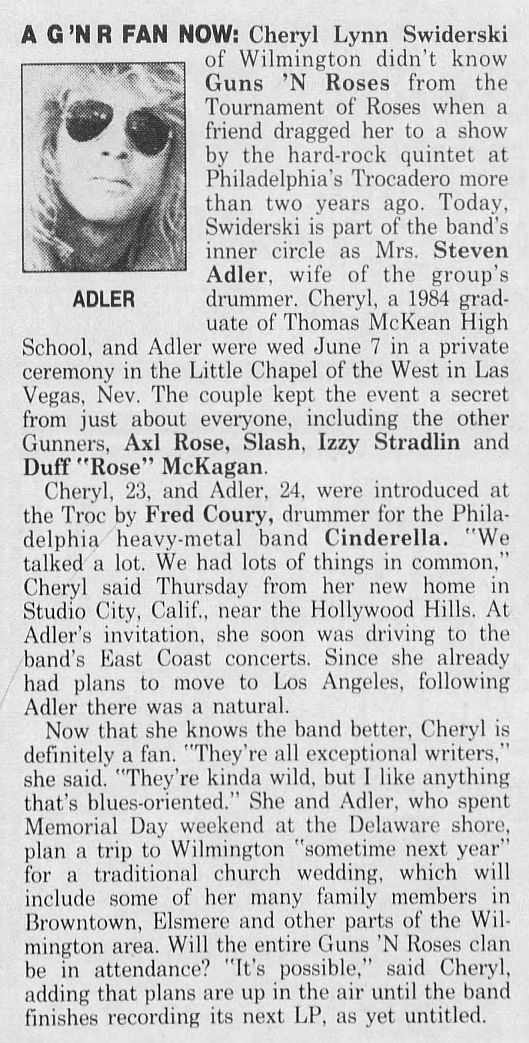 A G'N R FAN NOW: Cheryl Lynn Swiderski of Wilmington didn't know Guns 'N Roses from the Tournament of Roses when a friend dragged her to a show by the hard-rock quintet at Philadelphia's Trocadero more than two years ago. Today, Swiderski is part of the band's inner circle as Mrs. Steven Adler, wife of the group's drummer. Cheryl, a 1984 graduate of Thomas McKean High School, and Adler were wed June 7 in a private ceremony in the Little Chapel of the West in Las Vegas, Nev. The couple kept the event a secret from just about everyone, including the other Gunners, Axl Rose, Slash, Izzy Stradlin and Duff "Rose" McKagan.

ADLER

Cheryl, 23, and Adler, 24, were introduced at the Troc by Fred Coury, drummer for the Philadelphia heavy-metal band Cinderella. "We talked a lot. We had lots of things in common," Cheryl said Thursday from her new home in Studio City, Calif., near the Hollywood Hills. At Adler's invitation, she soon was driving to the band's East Coast concerts. Since she already had plans to move to Los Angeles, following Adler there was a natural.

Now that she knows the band better, Cheryl is definitely a fan. "They're all exceptional writers," she said. "They're kinda wild, but I like anything that's blues-oriented." She and Adler, who spent Memorial Day weekend at the Delaware shore, plan a trip to Wilmington "sometime next year" for a traditional church wedding, which will include some of her many family members in Browntown, Elsmere and other parts of the Wilmington area. Will the entire Guns 'N Roses clan be in attendance? "It's possible," said Cheryl, adding that plans are up in the air until the band finishes recording its next LP, as yet untitled.